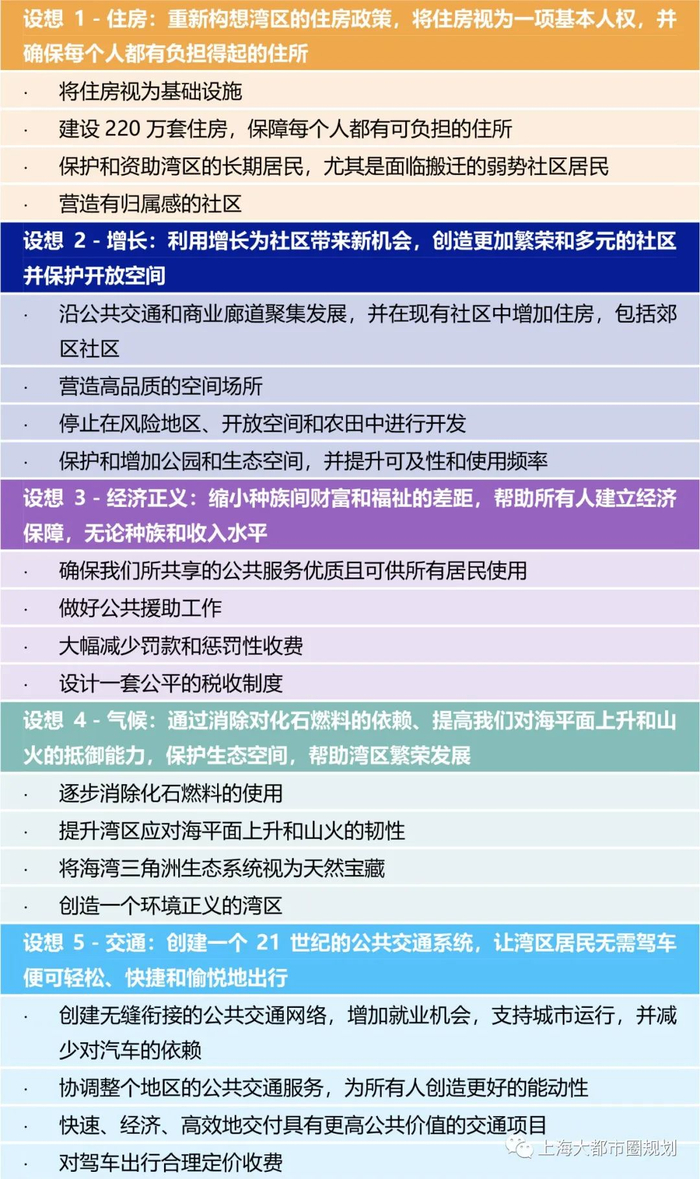 设想 1 - 住房：重新构想湾区的住房政策，将住房视为一项基本人权，并确保每个人都有负担得起的住所

· 将住房视为基础设施
· 建设 220 万套住房，保障每个人都有可负担的住所
· 保护和资助湾区的长期居民，尤其是面临搬迁的弱势社区居民
· 营造有归属感的社区

设想 2 - 增长：利用增长为社区带来新机会，创造更加繁荣和多元的社区并保护开放空间

· 沿公共交通和商业廊道聚集发展，并在现有社区中增加住房，包括郊区社区
· 营造高品质的空间场所
· 停止在风险地区、开放空间和农田中进行开发
· 保护和增加公园和生态空间，并提升可及性和使用频率

设想 3 - 经济正义：缩小种族间财富和福祉的差距，帮助所有人建立经济保障，无论种族和收入水平

· 确保我们所共享的公共服务优质且可供所有居民使用
· 做好公共援助工作
· 大幅减少罚款和惩罚性收费
· 设计一套公平的税收制度

设想 4 - 气候：通过消除对化石燃料的依赖、提高我们对海平面上升和山火的抵御能力，保护生态空间，帮助湾区繁荣发展

· 逐步消除化石燃料的使用
· 提升湾区应对海平面上升和山火的韧性
· 将海湾三角洲生态系统视为天然宝藏
· 创造一个环境正义的湾区

设想 5 - 交通：创建一个 21 世纪的公共交通系统，让湾区居民无需驾车便可轻松、快捷和愉悦地出行

· 创建无缝衔接的公共交通网络，增加就业机会，支持城市运行，并减少对汽车的依赖
· 协调整个地区的公共交通服务，为所有人创造更好的能动性
· 快速、经济、高效地交付具有更高公共价值的交通项目
· 对驾车出行合理定价收费

上海大都市圈规划